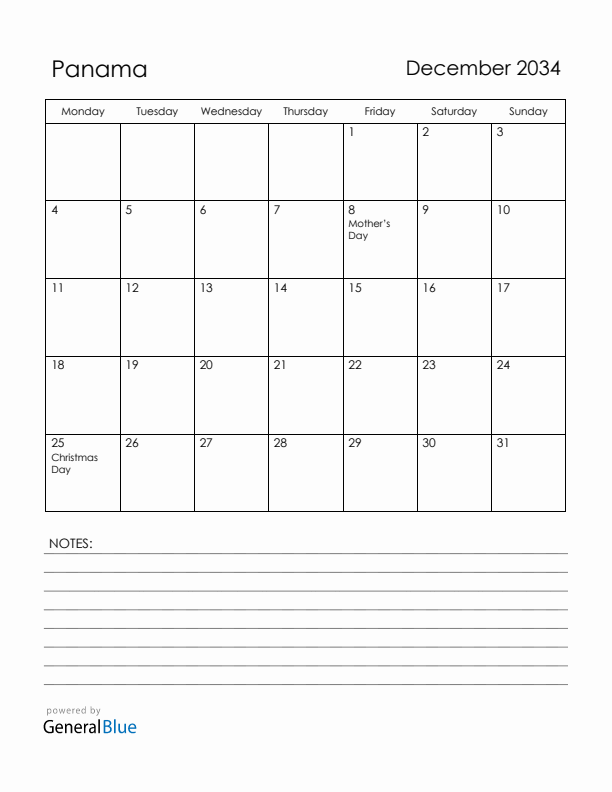 Panama

December 2034

| Monday | Tuesday | Wednesday | Thursday | Friday | Saturday | Sunday |
|---|---|---|---|---|---|---|
| | | | | 1 | 2 | 3 |
| 4 | 5 | 6 | 7 | 8 Mother's Day | 9 | 10 |
| 11 | 12 | 13 | 14 | 15 | 16 | 17 |
| 18 | 19 | 20 | 21 | 22 | 23 | 24 |
| 25 Christmas Day | 26 | 27 | 28 | 29 | 30 | 31 |

NOTES:

powered by
GeneralBlue